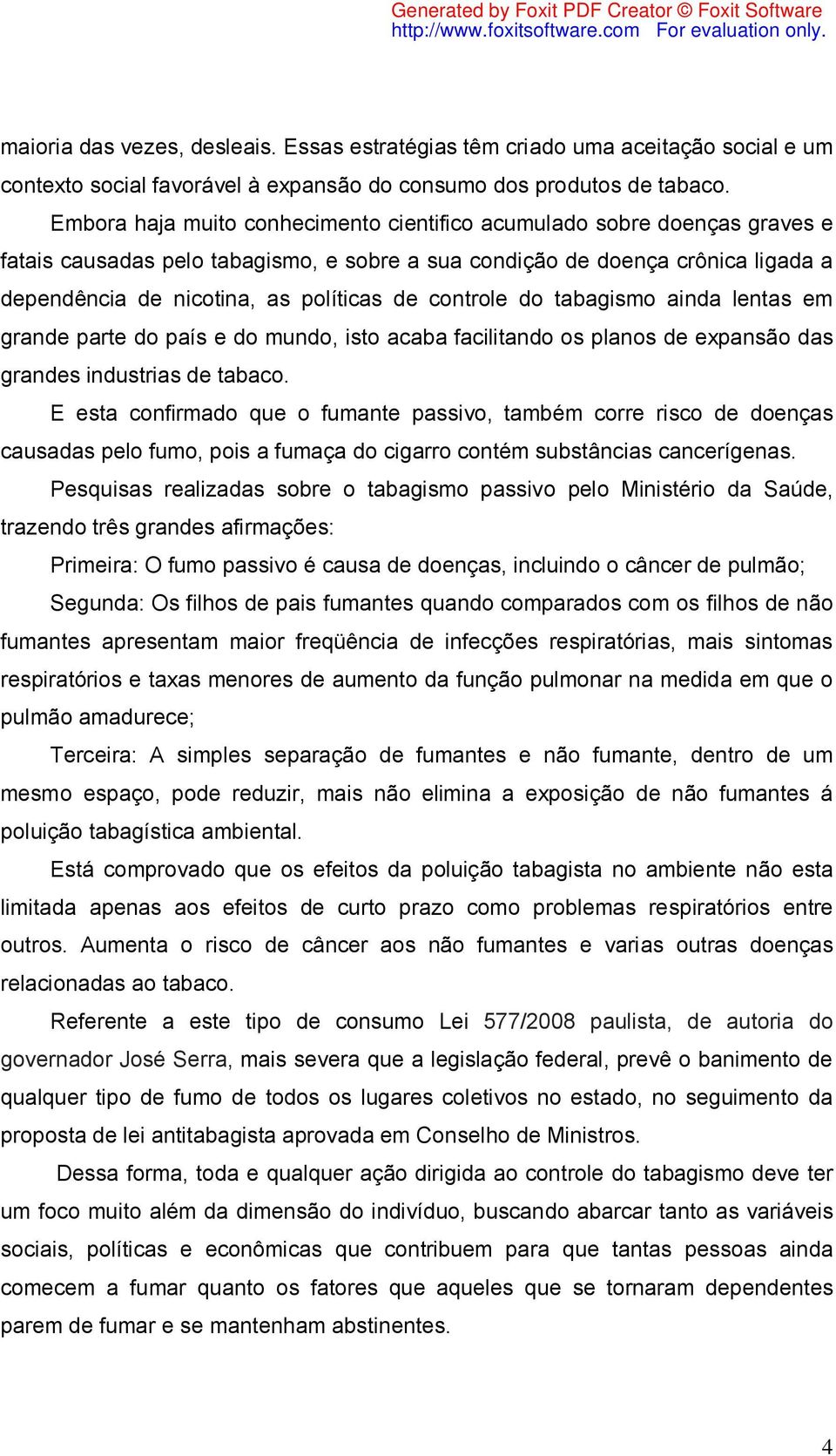 Generated by Foxit PDF Creator © Foxit Software
http://www.foxitsoftware.com For evaluation only.

maioria das vezes, desleais. Essas estratégias têm criado uma aceitação social e um contexto social favorável à expansão do consumo dos produtos de tabaco.

Embora haja muito conhecimento cientifico acumulado sobre doenças graves e fatais causadas pelo tabagismo, e sobre a sua condição de doença crônica ligada a dependência de nicotina, as políticas de controle do tabagismo ainda lentas em grande parte do país e do mundo, isto acaba facilitando os planos de expansão das grandes industrias de tabaco.

E esta confirmado que o fumante passivo, também corre risco de doenças causadas pelo fumo, pois a fumaça do cigarro contém substâncias cancerígenas.

Pesquisas realizadas sobre o tabagismo passivo pelo Ministério da Saúde, trazendo três grandes afirmações:

Primeira: O fumo passivo é causa de doenças, incluindo o câncer de pulmão;

Segunda: Os filhos de pais fumantes quando comparados com os filhos de não fumantes apresentam maior freqüência de infecções respiratórias, mais sintomas respiratórios e taxas menores de aumento da função pulmonar na medida em que o pulmão amadurece;

Terceira: A simples separação de fumantes e não fumante, dentro de um mesmo espaço, pode reduzir, mais não elimina a exposição de não fumantes á poluição tabagística ambiental.

Está comprovado que os efeitos da poluição tabagista no ambiente não esta limitada apenas aos efeitos de curto prazo como problemas respiratórios entre outros. Aumenta o risco de câncer aos não fumantes e varias outras doenças relacionadas ao tabaco.

Referente a este tipo de consumo Lei 577/2008 paulista, de autoria do governador José Serra, mais severa que a legislação federal, prevê o banimento de qualquer tipo de fumo de todos os lugares coletivos no estado, no seguimento da proposta de lei antitabagista aprovada em Conselho de Ministros.

Dessa forma, toda e qualquer ação dirigida ao controle do tabagismo deve ter um foco muito além da dimensão do indivíduo, buscando abarcar tanto as variáveis sociais, políticas e econômicas que contribuem para que tantas pessoas ainda comecem a fumar quanto os fatores que aqueles que se tornaram dependentes parem de fumar e se mantenham abstinentes.

4